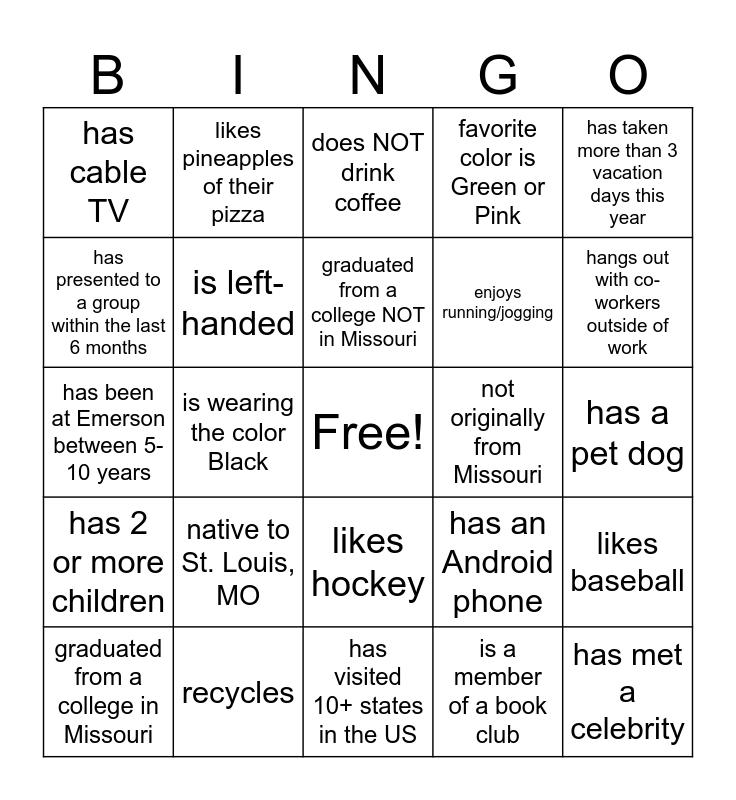 | B | I | N | G | O |
|---|---|---|---|---|
| has cable TV | likes pineapples of their pizza | does NOT drink coffee | favorite color is Green or Pink | has taken more than 3 vacation days this year |
| has presented to a group within the last 6 months | is left-handed | graduated from a college NOT in Missouri | enjoys running/jogging | hangs out with co-workers outside of work |
| has been at Emerson between 5-10 years | is wearing the color Black | Free! | not originally from Missouri | has a pet dog |
| has 2 or more children | native to St. Louis, MO | likes hockey | has an Android phone | likes baseball |
| graduated from a college in Missouri | recycles | has visited 10+ states in the US | is a member of a book club | has met a celebrity |